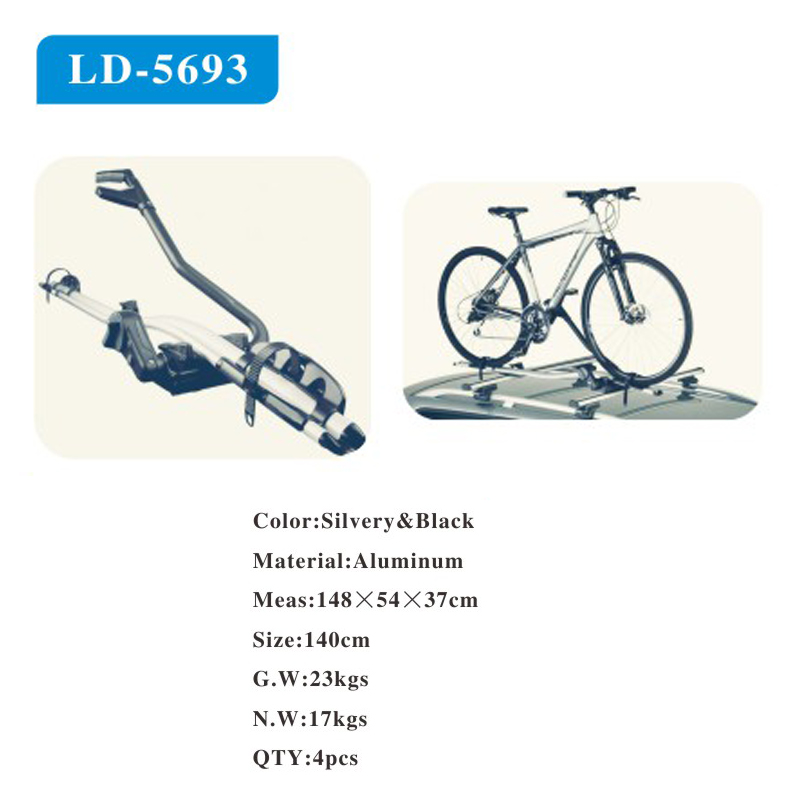 LD-5693

Color:Silvery&Black

Material:Aluminum

Meas:148×54×37cm

Size:140cm

G.W:23kgs

N.W:17kgs

QTY:4pcs